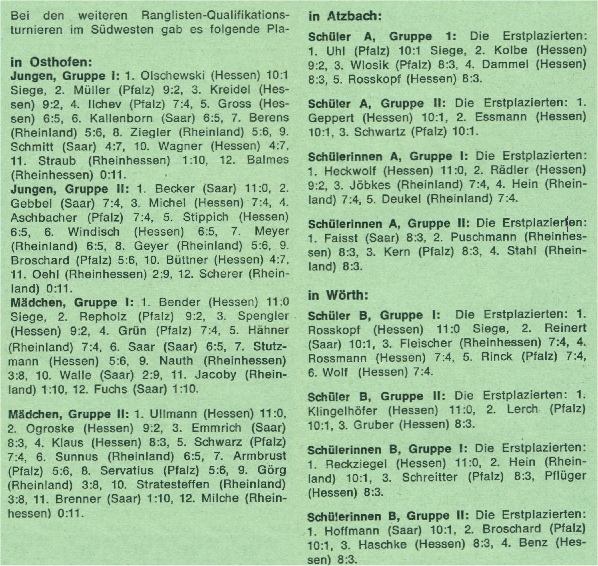 Bei den weiteren Ranglisten-Qualifikationsturnieren im Südwesten gab es folgende Pla-

in Osthofen:
Jungen, Gruppe I: 1. Olschewski (Hessen) 10:1 Siege, 2. Müller (Pfalz) 9:2, 3. Kreidel (Hessen) 9:2, 4. Ilchev (Pfalz) 7:4, 5. Gross (Hessen) 6:5, 6. Kallenborn (Saar) 6:5, 7. Berens (Rheinland) 5:6, 8. Ziegler (Rheinland) 5:6, 9. Schmitt (Saar) 4:7, 10. Wagner (Hessen) 4:7, 11. Straub (Rheinhessen) 1:10, 12. Balmes (Rheinhessen) 0:11.
Jungen, Gruppe II: 1. Becker (Saar) 11:0, 2. Gebbel (Saar) 7:4, 3. Michel (Hessen) 7:4, 4. Aschbacher (Pfalz) 7:4, 5. Stippich (Hessen) 6:5, 6. Windisch (Hessen) 6:5, 7. Meyer (Rheinland) 6:5, 8. Geyer (Rheinland) 5:6, 9. Broschard (Pfalz) 5:6, 10. Büttner (Hessen) 4:7, 11. Oehl (Rheinhessen) 2:9, 12. Scherer (Rheinland) 0:11.
Mädchen, Gruppe I: 1. Bender (Hessen) 11:0 Siege, 2. Repholz (Pfalz) 9:2, 3. Spengler (Hessen) 9:2, 4. Grün (Pfalz) 7:4, 5. Hähner (Rheinland) 7:4, 6. Saar (Saar) 6:5, 7. Stutzmann (Hessen) 5:6, 9. Nauth (Rheinhessen) 3:8, 10. Walle (Saar) 2:9, 11. Jacoby (Rheinland) 1:10, 12. Fuchs (Saar) 1:10.

Mädchen, Gruppe II: 1. Ullmann (Hessen) 11:0, 2. Ogroske (Hessen) 9:2, 3. Emmrich (Saar) 8:3, 4. Klaus (Hessen) 8:3, 5. Schwarz (Pfalz) 7:4, 6. Sunnus (Rheinland) 6:5, 7. Armbrust (Pfalz) 5:6, 8. Servatius (Pfalz) 5:6, 9. Görg (Rheinland) 3:8, 10. Stratesteffen (Rheinland) 3:8, 11. Brenner (Saar) 1:10, 12. Milche (Rheinhessen) 0:11.

in Atzbach:
Schüler A, Gruppe 1: Die Erstplazierten: 1. Uhl (Pfalz) 10:1 Siege, 2. Kolbe (Hessen) 9:2, 3. Wlosik (Pfalz) 8:3, 4. Dammel (Hessen) 8:3, 5. Rosskopf (Hessen) 8:3.

Schüler A, Gruppe II: Die Erstplazierten: 1. Geppert (Hessen) 10:1, 2. Essmann (Hessen) 10:1, 3. Schwartz (Pfalz) 10:1.

Schülerinnen A, Gruppe I: Die Erstplazierten: 1. Heckwolf (Hessen) 11:0, 2. Rädler (Hessen) 9:2, 3. Jöbkes (Rheinland) 7:4, 4. Hein (Rheinland) 7:4, 5. Deukel (Rheinland) 7:4.

Schülerinnen A, Gruppe II: Die Erstplazierten: 1. Faisst (Saar) 8:3, 2. Puschmann (Rheinhessen) 8:3, 3. Kern (Pfalz) 8:3, 4. Stahl (Rheinland) 8:3.

in Wörth:
Schüler B, Gruppe I: Die Erstplazierten: 1. Rosskopf (Hessen) 11:0 Siege, 2. Reinert (Saar) 10:1, 3. Fleischer (Rheinhessen) 7:4, 4. Rossmann (Hessen) 7:4, 5. Rinck (Pfalz) 7:4, 6. Wolf (Hessen) 7:4.

Schüler B, Gruppe II: Die Erstplazierten: 1. Klingelhöfer (Hessen) 11:0, 2. Lerch (Pfalz) 10:1, 3. Gruber (Hessen) 8:3.

Schülerinnen B, Gruppe I: Die Erstplazierten: 1. Reckziegel (Hessen) 11:0, 2. Hein (Rheinland) 10:1, 3. Schreitter (Pfalz) 8:3, Pflüger (Hessen) 8:3.

Schülerinnen B, Gruppe II: Die Erstplazierten: 1. Hoffmann (Saar) 10:1, 2. Broschard (Pfalz) 10:1, 3. Haschke (Hessen) 8:3, 4. Benz (Hessen) 8:3.